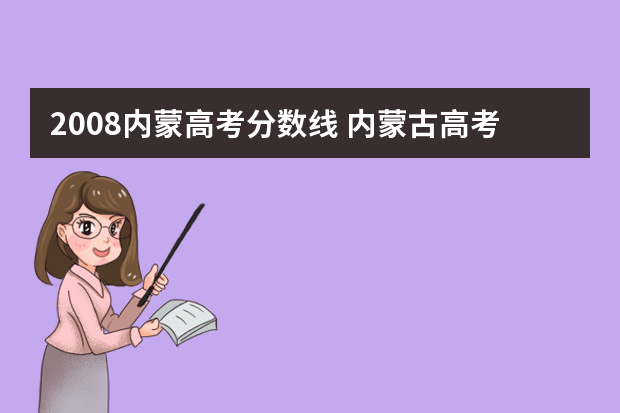 2008内蒙高考分数线 内蒙古高考